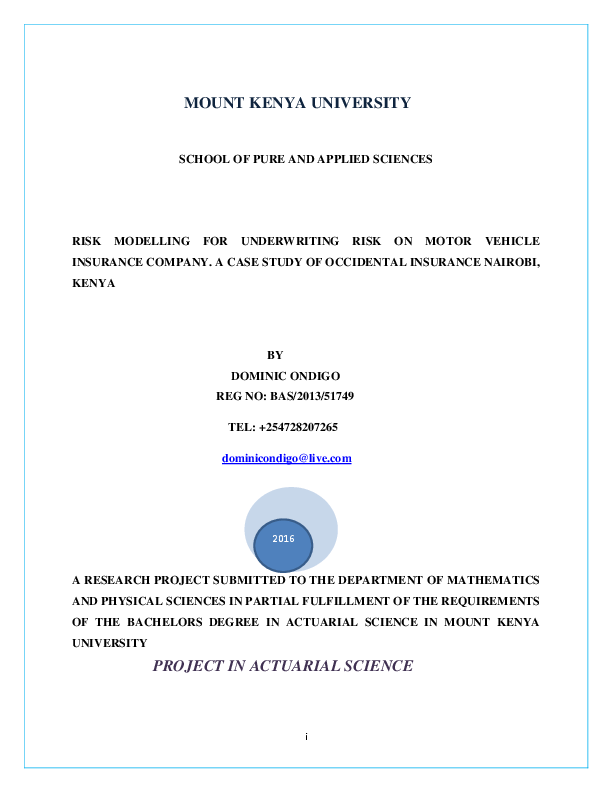 MOUNT KENYA UNIVERSITY

SCHOOL OF PURE AND APPLIED SCIENCES

RISK MODELLING FOR UNDERWRITING RISK ON MOTOR VEHICLE INSURANCE COMPANY. A CASE STUDY OF OCCIDENTAL INSURANCE NAIROBI, KENYA

BY
DOMINIC ONDIGO
REG NO: BAS/2013/51749

TEL: +254728207265

dominicondigo@live.com

2016

A RESEARCH PROJECT SUBMITTED TO THE DEPARTMENT OF MATHEMATICS AND PHYSICAL SCIENCES IN PARTIAL FULFILLMENT OF THE REQUIREMENTS OF THE BACHELORS DEGREE IN ACTUARIAL SCIENCE IN MOUNT KENYA UNIVERSITY

PROJECT IN ACTUARIAL SCIENCE

i